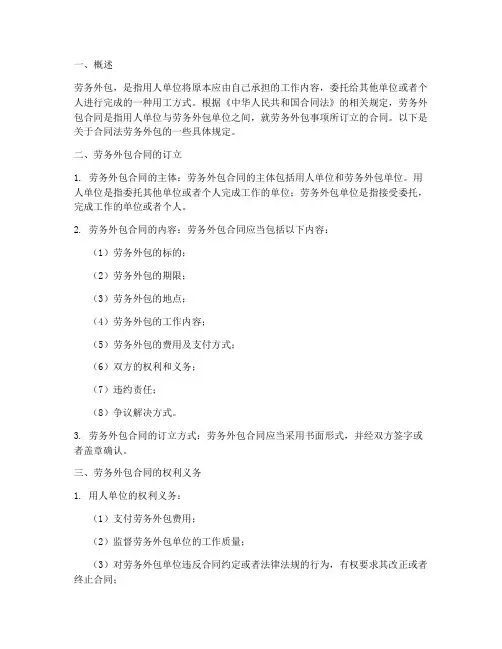 一、概述

劳务外包，是指用人单位将原本应由自己承担的工作内容，委托给其他单位或者个人进行完成的一种用工方式。根据《中华人民共和国合同法》的相关规定，劳务外包合同是指用人单位与劳务外包单位之间，就劳务外包事项所订立的合同。以下是关于合同法劳务外包的一些具体规定。

二、劳务外包合同的订立

1. 劳务外包合同的主体：劳务外包合同的主体包括用人单位和劳务外包单位。用人单位是指委托其他单位或者个人完成工作的单位；劳务外包单位是指接受委托，完成工作的单位或者个人。

2. 劳务外包合同的内容：劳务外包合同应当包括以下内容：

（1）劳务外包的标的；

（2）劳务外包的期限；

（3）劳务外包的地点；

（4）劳务外包的工作内容；

（5）劳务外包的费用及支付方式；

（6）双方的权利和义务；

（7）违约责任；

（8）争议解决方式。

3. 劳务外包合同的订立方式：劳务外包合同应当采用书面形式，并经双方签字或者盖章确认。

三、劳务外包合同的权利义务

1. 用人单位的权利义务：

（1）支付劳务外包费用；

（2）监督劳务外包单位的工作质量；

（3）对劳务外包单位违反合同约定或者法律法规的行为，有权要求其改正或者终止合同；